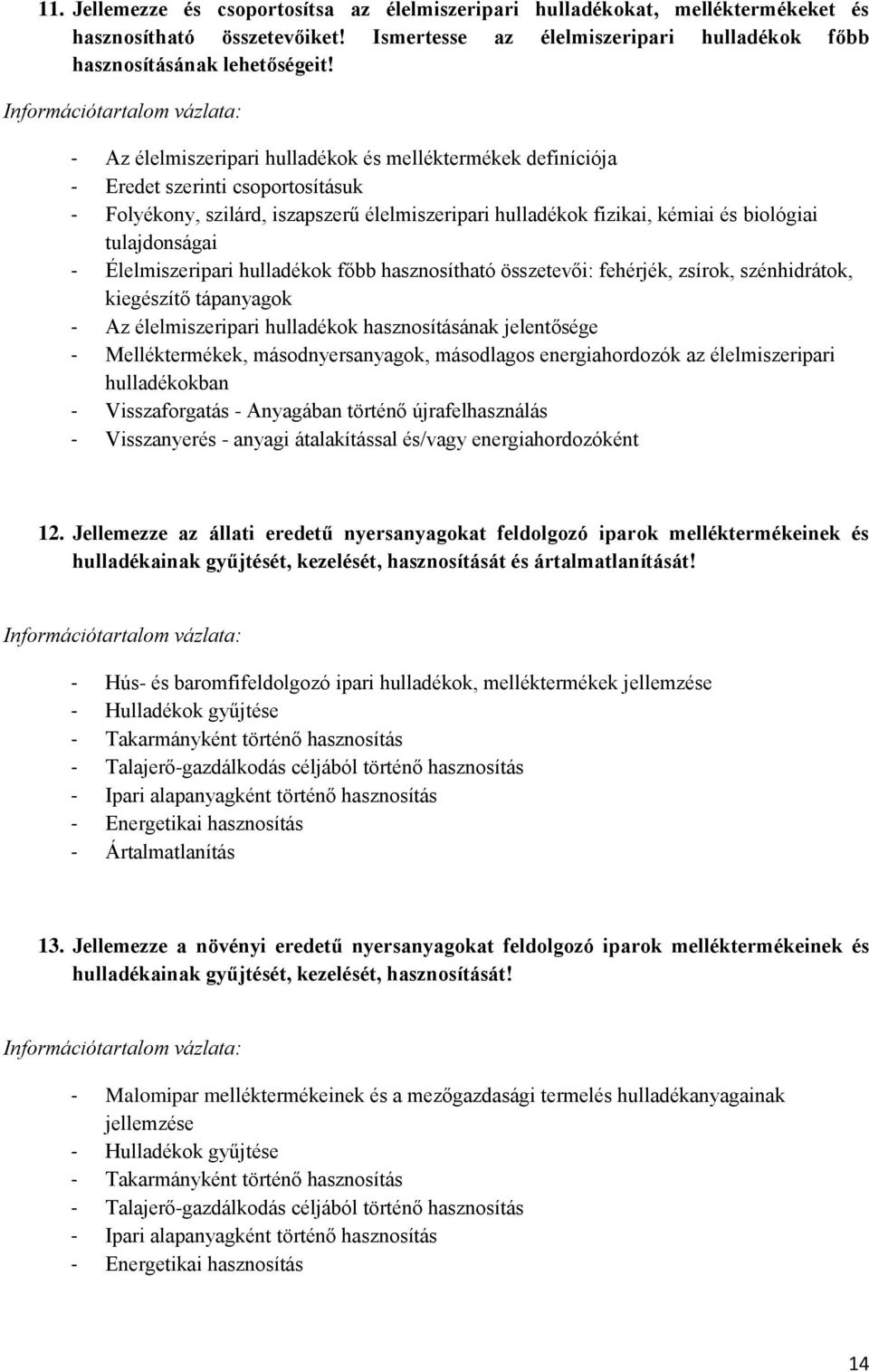 11. Jellemezze és csoportosítsa az élelmiszeripari hulladékokat, melléktermékeket és hasznosítható összetevőiket! Ismertesse az élelmiszeripari hulladékok főbb hasznosításának lehetőségeit!

Információtartalom vázlata:

- Az élelmiszeripari hulladékok és melléktermékek definíciója
- Eredet szerinti csoportosításuk
- Folyékony, szilárd, iszapszerű élelmiszeripari hulladékok fizikai, kémiai és biológiai tulajdonságai
- Élelmiszeripari hulladékok főbb hasznosítható összetevői: fehérjék, zsírok, szénhidrátok, kiegészítő tápanyagok
- Az élelmiszeripari hulladékok hasznosításának jelentősége
- Melléktermékek, másodnyersanyagok, másodlagos energiahordozók az élelmiszeripari hulladékokban
- Visszaforgatás - Anyagában történő újrafelhasználás
- Visszanyerés - anyagi átalakítással és/vagy energiahordozóként

12. Jellemezze az állati eredetű nyersanyagokat feldolgozó iparok melléktermékeinek és hulladékainak gyűjtését, kezelését, hasznosítását és ártalmatlanítását!

Információtartalom vázlata:

- Hús- és baromfifeldolgozó ipari hulladékok, melléktermékek jellemzése
- Hulladékok gyűjtése
- Takarmányként történő hasznosítás
- Talajerő-gazdálkodás céljából történő hasznosítás
- Ipari alapanyagként történő hasznosítás
- Energetikai hasznosítás
- Ártalmatlanítás

13. Jellemezze a növényi eredetű nyersanyagokat feldolgozó iparok melléktermékeinek és hulladékainak gyűjtését, kezelését, hasznosítását!

Információtartalom vázlata:

- Malomipar melléktermékeinek és a mezőgazdasági termelés hulladékanyagainak jellemzése
- Hulladékok gyűjtése
- Takarmányként történő hasznosítás
- Talajerő-gazdálkodás céljából történő hasznosítás
- Ipari alapanyagként történő hasznosítás
- Energetikai hasznosítás

14